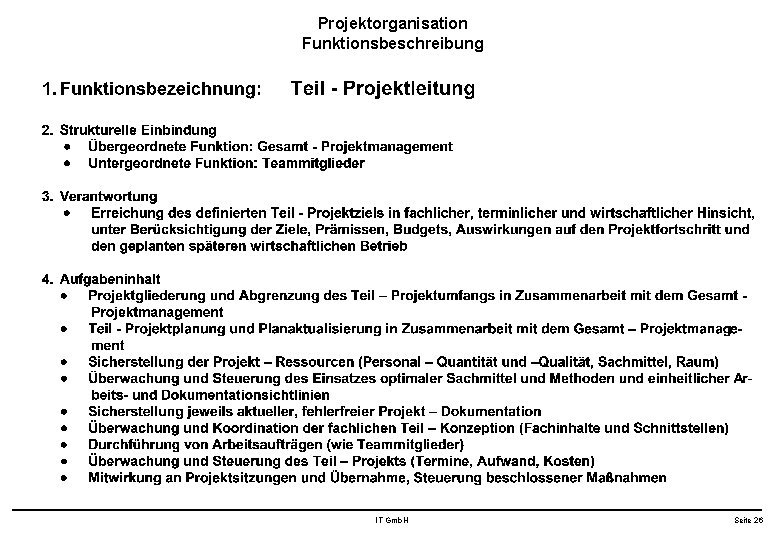 Projektorganisation
Funktionsbeschreibung

1. Funktionsbezeichnung: Teil - Projektleitung

2. Strukturelle Einbindung
• Übergeordnete Funktion: Gesamt - Projektmanagement
• Untergeordnete Funktion: Teammitglieder

3. Verantwortung
• Erreichung des definierten Teil - Projektziels in fachlicher, terminlicher und wirtschaftlicher Hinsicht, unter Berücksichtigung der Ziele, Prämissen, Budgets, Auswirkungen auf den Projektfortschritt und den geplanten späteren wirtschaftlichen Betrieb

4. Aufgabeninhalt
• Projektgliederung und Abgrenzung des Teil – Projektumfangs in Zusammenarbeit mit dem Gesamt - Projektmanagement
• Teil - Projektplanung und Planaktualisierung in Zusammenarbeit mit dem Gesamt – Projektmanagement
• Sicherstellung der Projekt – Ressourcen (Personal – Quantität und –Qualität, Sachmittel, Raum)
• Überwachung und Steuerung des Einsatzes optimaler Sachmittel und Methoden und einheitlicher Arbeits- und Dokumentationsichtlinien
• Sicherstellung jeweils aktueller, fehlerfreier Projekt – Dokumentation
• Überwachung und Koordination der fachlichen Teil – Konzeption (Fachinhalte und Schnittstellen)
• Durchführung von Arbeitsaufträgen (wie Teammitglieder)
• Überwachung und Steuerung des Teil – Projekts (Termine, Aufwand, Kosten)
• Mitwirkung an Projektsitzungen und Übernahme, Steuerung beschlossener Maßnahmen

IT GmbH
Seite 26